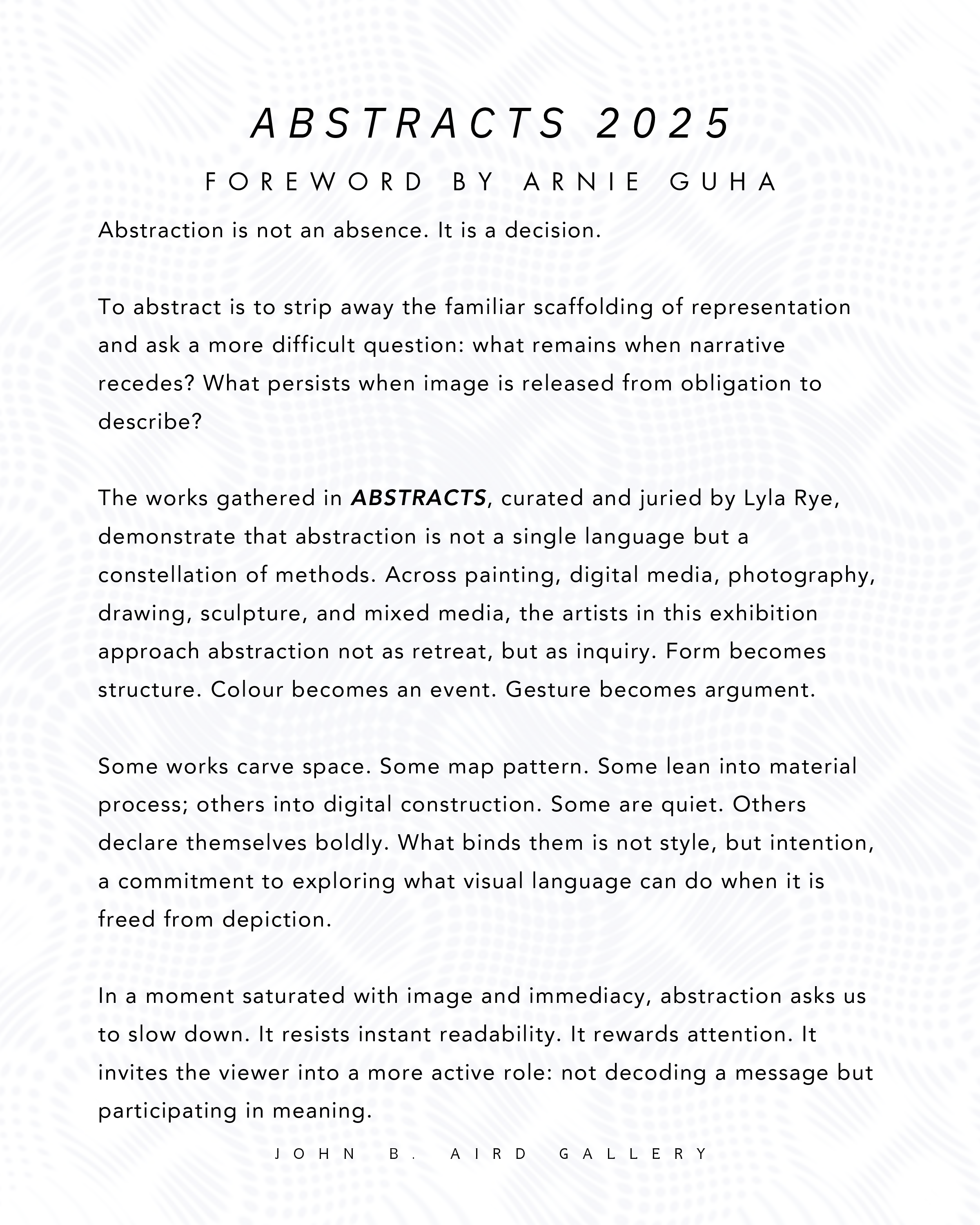 ABSTRACTS 2025

FOREWORD BY ARNIE GUHA

Abstraction is not an absence. It is a decision.

To abstract is to strip away the familiar scaffolding of representation and ask a more difficult question: what remains when narrative recedes? What persists when image is released from obligation to describe?

The works gathered in ABSTRACTS, curated and juried by Lyla Rye, demonstrate that abstraction is not a single language but a constellation of methods. Across painting, digital media, photography, drawing, sculpture, and mixed media, the artists in this exhibition approach abstraction not as retreat, but as inquiry. Form becomes structure. Colour becomes an event. Gesture becomes argument.

Some works carve space. Some map pattern. Some lean into material process; others into digital construction. Some are quiet. Others declare themselves boldly. What binds them is not style, but intention, a commitment to exploring what visual language can do when it is freed from depiction.

In a moment saturated with image and immediacy, abstraction asks us to slow down. It resists instant readability. It rewards attention. It invites the viewer into a more active role: not decoding a message but participating in meaning.

JOHN B. AIRD GALLERY